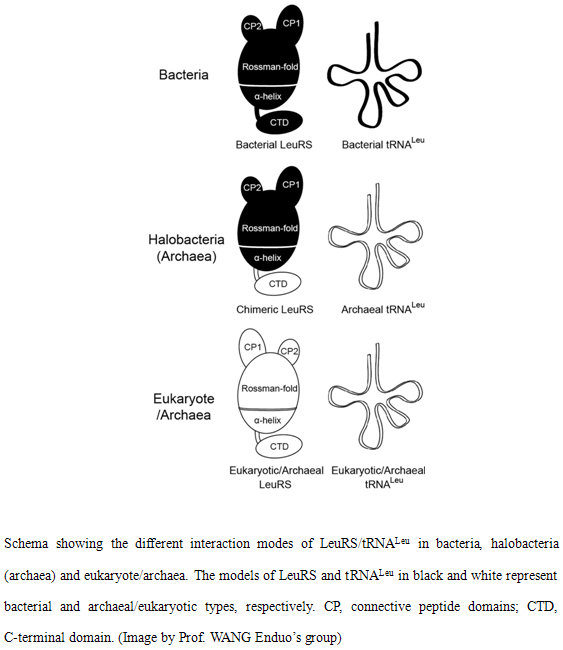 Bacteria

CP2
CP1
Rossman-fold
α-helix
CTD

Bacterial LeuRS
Bacterial tRNA$^{Leu}$

Halobacteria (Archaea)

CP2
CP1
Rossman-fold
α-helix
CTD

Chimeric LeuRS
Archaeal tRNA$^{Leu}$

Eukaryote /Archaea

CP1
CP2
Rossman-fold
α-helix
CTD

Eukaryotic/Archaeal LeuRS
Eukaryotic/Archaeal tRNA$^{Leu}$

Schema showing the different interaction modes of LeuRS/tRNA$^{Leu}$ in bacteria, halobacteria (archaea) and eukaryote/archaea. The models of LeuRS and tRNA$^{Leu}$ in black and white represent bacterial and archaeal/eukaryotic types, respectively. CP, connective peptide domains; CTD, C-terminal domain. (Image by Prof. WANG Enduo's group)